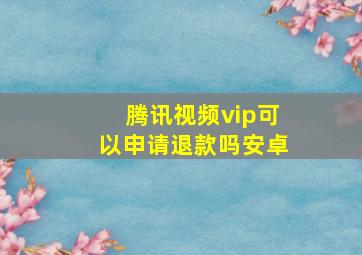 腾讯视频vip可以申请退款吗安卓